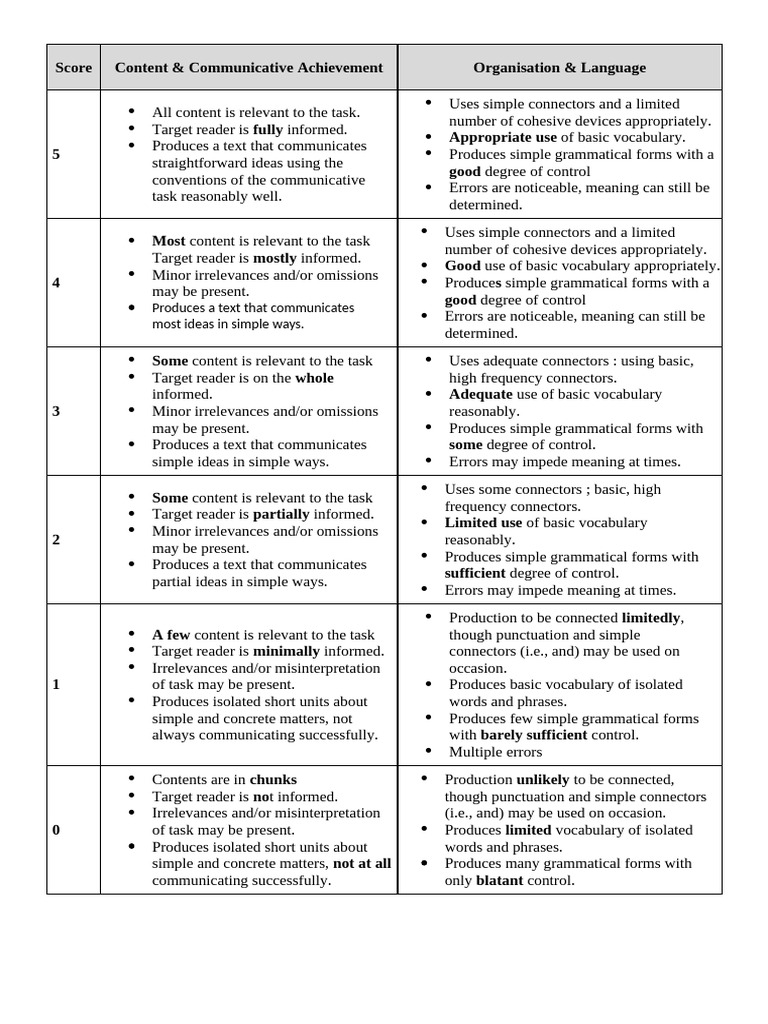 | Score | Content & Communicative Achievement | Organisation & Language |
|---|---|---|
| 5 | • All content is relevant to the task. • Target reader is fully informed. • Produces a text that communicates straightforward ideas using the conventions of the communicative task reasonably well. | • Uses simple connectors and a limited number of cohesive devices appropriately. • Appropriate use of basic vocabulary. • Produces simple grammatical forms with a good degree of control • Errors are noticeable, meaning can still be determined. |
| 4 | • Most content is relevant to the task Target reader is mostly informed. • Minor irrelevances and/or omissions may be present. • Produces a text that communicates most ideas in simple ways. | • Uses simple connectors and a limited number of cohesive devices appropriately. • Good use of basic vocabulary appropriately. • Produces simple grammatical forms with a good degree of control • Errors are noticeable, meaning can still be determined. |
| 3 | • Some content is relevant to the task • Target reader is on the whole informed. • Minor irrelevances and/or omissions may be present. • Produces a text that communicates simple ideas in simple ways. | • Uses adequate connectors : using basic, high frequency connectors. • Adequate use of basic vocabulary reasonably. • Produces simple grammatical forms with some degree of control. • Errors may impede meaning at times. |
| 2 | • Some content is relevant to the task • Target reader is partially informed. • Minor irrelevances and/or omissions may be present. • Produces a text that communicates partial ideas in simple ways. | • Uses some connectors ; basic, high frequency connectors. • Limited use of basic vocabulary reasonably. • Produces simple grammatical forms with sufficient degree of control. • Errors may impede meaning at times. |
| 1 | • A few content is relevant to the task • Target reader is minimally informed. • Irrelevances and/or misinterpretation of task may be present. • Produces isolated short units about simple and concrete matters, not always communicating successfully. | • Production to be connected limitedly, though punctuation and simple connectors (i.e., and) may be used on occasion. • Produces basic vocabulary of isolated words and phrases. • Produces few simple grammatical forms with barely sufficient control. • Multiple errors |
| 0 | • Contents are in chunks • Target reader is not informed. • Irrelevances and/or misinterpretation of task may be present. • Produces isolated short units about simple and concrete matters, not at all communicating successfully. | • Production unlikely to be connected, though punctuation and simple connectors (i.e., and) may be used on occasion. • Produces limited vocabulary of isolated words and phrases. • Produces many grammatical forms with only blatant control. |